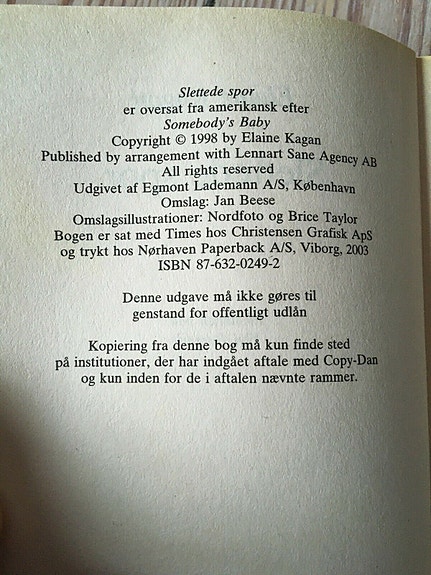 Slettede spor
er oversat fra amerikansk efter
Somebody's Baby
Copyright © 1998 by Elaine Kagan
Published by arrangement with Lennart Sane Agency AB
All rights reserved
Udgivet af Egmont Lademann A/S, København
Omslag: Jan Beese
Omslagsillustrationer: Nordfoto og Brice Taylor
Bogen er sat med Times hos Christensen Grafisk ApS
og trykt hos Nørhaven Paperback A/S, Viborg, 2003
ISBN 87-632-0249-2

Denne udgave må ikke gøres til
genstand for offentligt udlån

Kopiering fra denne bog må kun finde sted
på institutioner, der har indgået aftale med Copy-Dan
og kun inden for de i aftalen nævnte rammer.